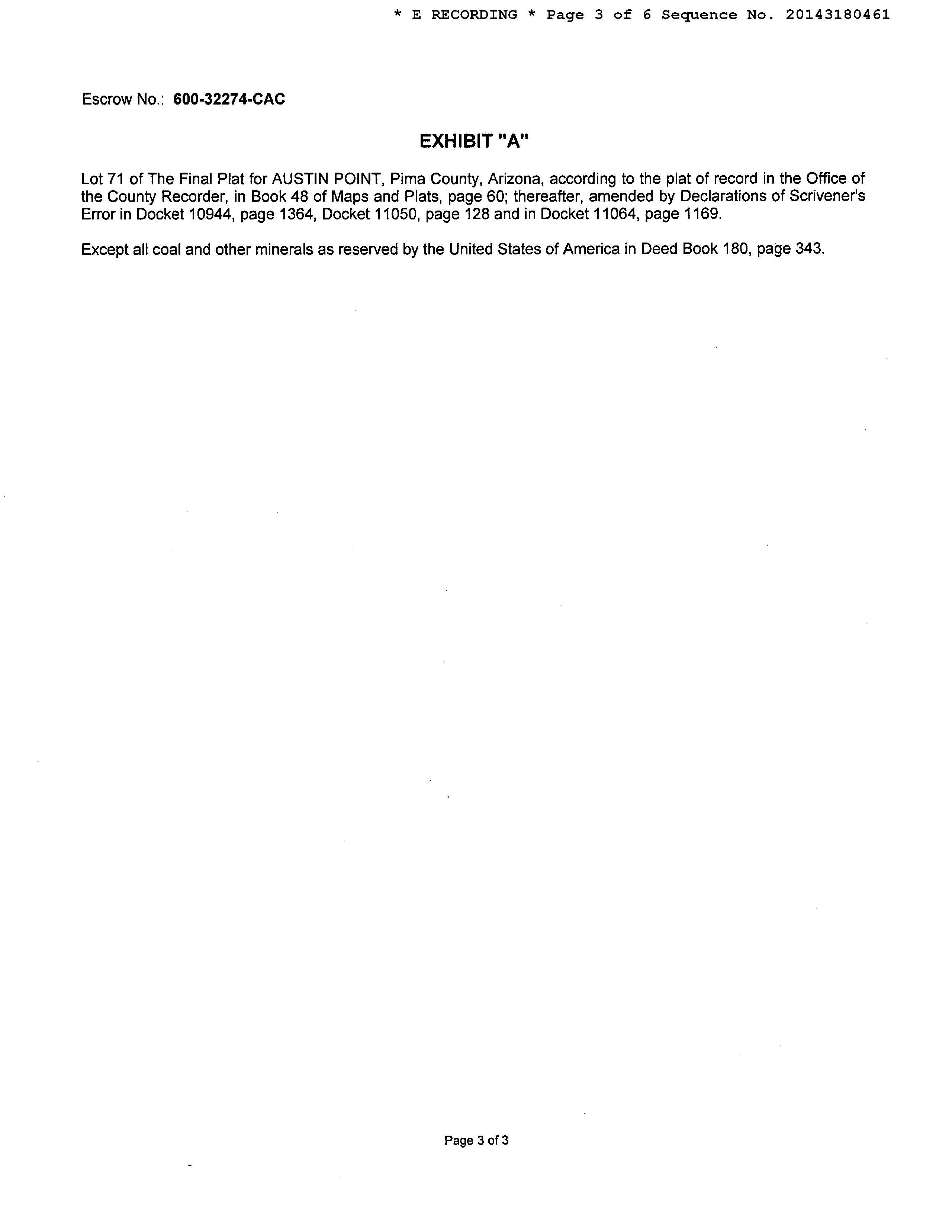 * E RECORDING * Page 3 of 6 Sequence No. 20143180461

Escrow No.: 600-32274-CAC

EXHIBIT "A"

Lot 71 of The Final Plat for AUSTIN POINT, Pima County, Arizona, according to the plat of record in the Office of the County Recorder, in Book 48 of Maps and Plats, page 60; thereafter, amended by Declarations of Scrivener's Error in Docket 10944, page 1364, Docket 11050, page 128 and in Docket 11064, page 1169.

Except all coal and other minerals as reserved by the United States of America in Deed Book 180, page 343.

Page 3 of 3